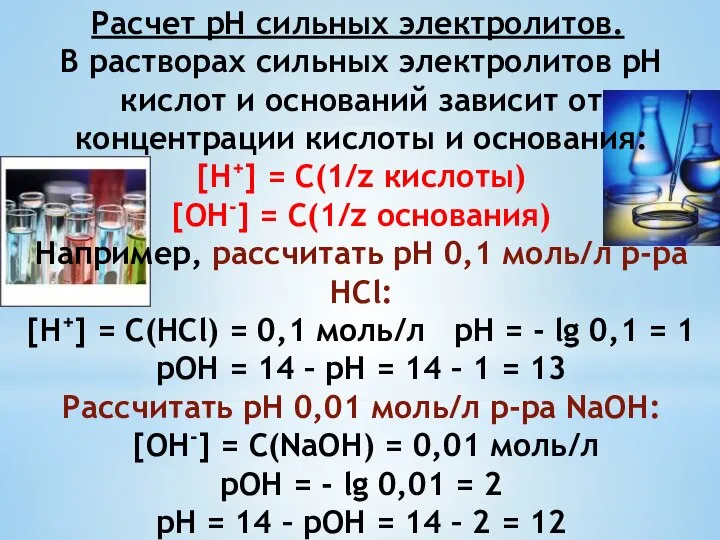 Расчет рН сильных электролитов.

В растворах сильных электролитов рН кислот и оснований зависит от концентрации кислоты и основания:

$[H^+]$ = С(1/z кислоты)

$[OH^-]$ = С(1/z основания)

Например, рассчитать рН 0,1 моль/л р-ра HCl:

$[H^+]$ = C(HCl) = 0,1 моль/л   pH = - lg 0,1 = 1

pOH = 14 – pH = 14 – 1 = 13

Рассчитать рН 0,01 моль/л р-ра NaOH:

$[OH^-]$ = C(NaOH) = 0,01 моль/л

pOH = - lg 0,01 = 2

pH = 14 – pOH = 14 – 2 = 12